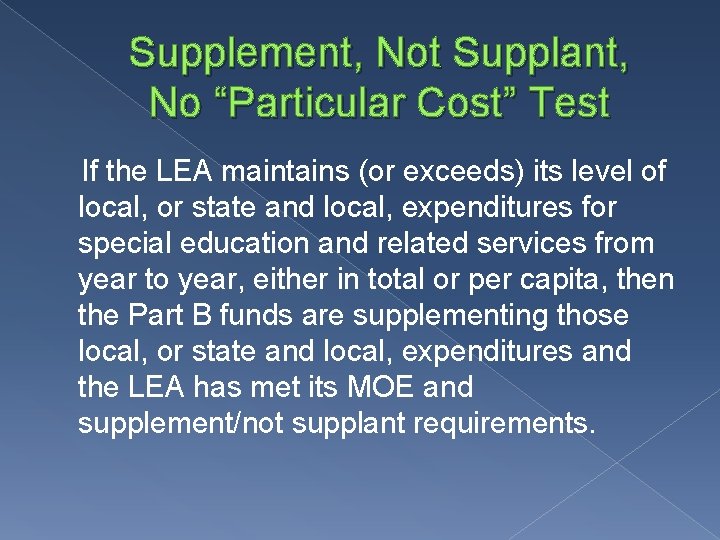 Supplement, Not Supplant, No "Particular Cost" Test

If the LEA maintains (or exceeds) its level of local, or state and local, expenditures for special education and related services from year to year, either in total or per capita, then the Part B funds are supplementing those local, or state and local, expenditures and the LEA has met its MOE and supplement/not supplant requirements.